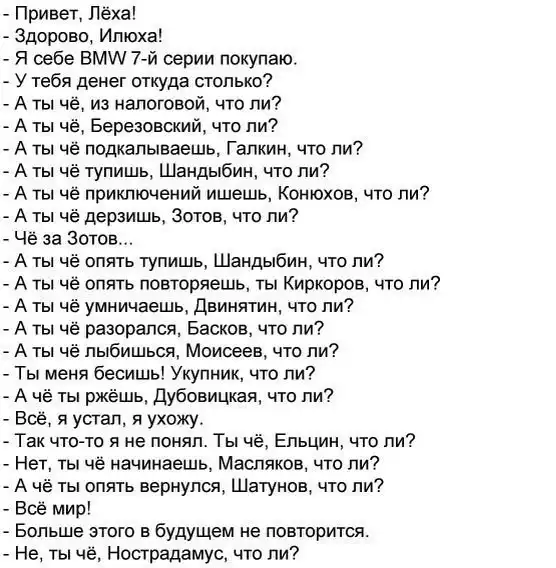 - Привет, Лёха!
- Здорово, Илюха!
- Я себе BMW 7-й серии покупаю.
- У тебя денег откуда столько?
- А ты чё, из налоговой, что ли?
- А ты чё, Березовский, что ли?
- А ты чё подкалываешь, Галкин, что ли?
- А ты чё тупишь, Шандыбин, что ли?
- А ты чё приключений ишешь, Конюхов, что ли?
- А ты чё дерзишь, Зотов, что ли?
- Чё за Зотов...
- А ты чё опять тупишь, Шандыбин, что ли?
- А ты чё опять повторяешь, ты Киркоров, что ли?
- А ты чё умничаешь, Двинятин, что ли?
- А ты чё разорался, Басков, что ли?
- А ты чё лыбишься, Моисеев, что ли?
- Ты меня бесишь! Укупник, что ли?
- А чё ты ржёшь, Дубовицкая, что ли?
- Всё, я устал, я ухожу.
- Так что-то я не понял. Ты чё, Ельцин, что ли?
- Нет, ты чё начинаешь, Масляков, что ли?
- А чё ты опять вернулся, Шатунов, что ли?
- Всё мир!
- Больше этого в будущем не повторится.
- Не, ты чё, Нострадамус, что ли?